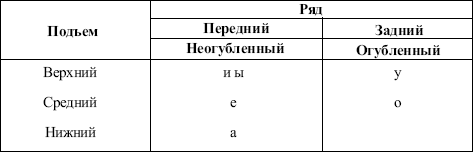 | Подъем | Ряд | |
|---|---|---|
| | Передний | Задний |
| | Неогубленный | Огубленный |
| Верхний | и ы | у |
| Средний | е | о |
| Нижний | а | |